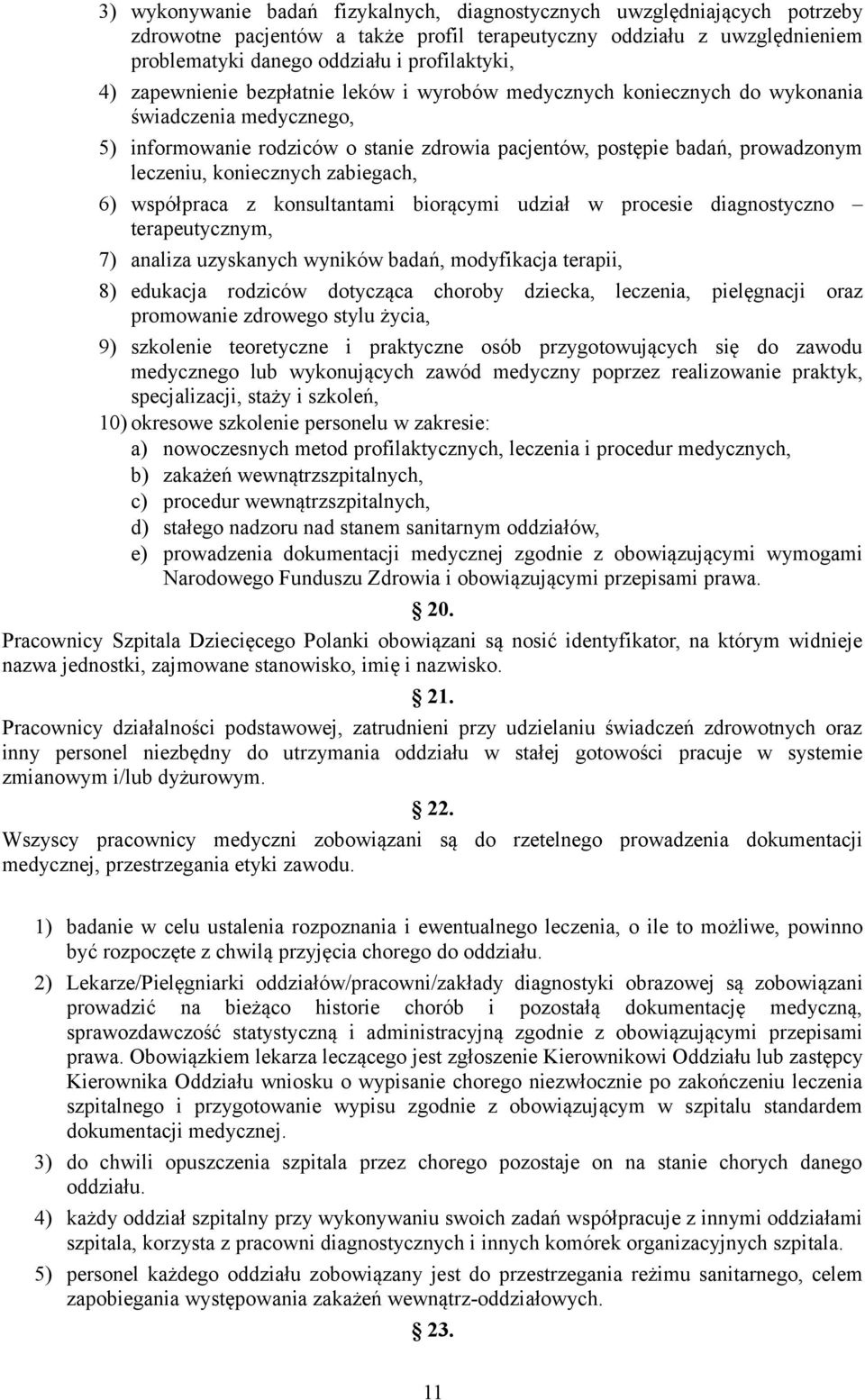 3) wykonywanie badań fizykalnych, diagnostycznych uwzględniających potrzeby zdrowotne pacjentów a także profil terapeutyczny oddziału z uwzględnieniem problematyki danego oddziału i profilaktyki,

4) zapewnienie bezpłatnie leków i wyrobów medycznych koniecznych do wykonania świadczenia medycznego,

5) informowanie rodziców o stanie zdrowia pacjentów, postępie badań, prowadzonym leczeniu, koniecznych zabiegach,

6) współpraca z konsultantami biorącymi udział w procesie diagnostyczno – terapeutycznym,

7) analiza uzyskanych wyników badań, modyfikacja terapii,

8) edukacja rodziców dotycząca choroby dziecka, leczenia, pielęgnacji oraz promowanie zdrowego stylu życia,

9) szkolenie teoretyczne i praktyczne osób przygotowujących się do zawodu medycznego lub wykonujących zawód medyczny poprzez realizowanie praktyk, specjalizacji, staży i szkoleń,

10) okresowe szkolenie personelu w zakresie:
a) nowoczesnych metod profilaktycznych, leczenia i procedur medycznych,
b) zakażeń wewnątrzszpitalnych,
c) procedur wewnątrzszpitalnych,
d) stałego nadzoru nad stanem sanitarnym oddziałów,
e) prowadzenia dokumentacji medycznej zgodnie z obowiązującymi wymogami Narodowego Funduszu Zdrowia i obowiązującymi przepisami prawa.

§ 20.

Pracownicy Szpitala Dziecięcego Polanki obowiązani są nosić identyfikator, na którym widnieje nazwa jednostki, zajmowane stanowisko, imię i nazwisko.

§ 21.

Pracownicy działalności podstawowej, zatrudnieni przy udzielaniu świadczeń zdrowotnych oraz inny personel niezbędny do utrzymania oddziału w stałej gotowości pracuje w systemie zmianowym i/lub dyżurowym.

§ 22.

Wszyscy pracownicy medyczni zobowiązani są do rzetelnego prowadzenia dokumentacji medycznej, przestrzegania etyki zawodu.

1) badanie w celu ustalenia rozpoznania i ewentualnego leczenia, o ile to możliwe, powinno być rozpoczęte z chwilą przyjęcia chorego do oddziału.

2) Lekarze/Pielęgniarki oddziałów/pracowni/zakłady diagnostyki obrazowej są zobowiązani prowadzić na bieżąco historie chorób i pozostałą dokumentację medyczną, sprawozdawczość statystyczną i administracyjną zgodnie z obowiązującymi przepisami prawa. Obowiązkiem lekarza leczącego jest zgłoszenie Kierownikowi Oddziału lub zastępcy Kierownika Oddziału wniosku o wypisanie chorego niezwłocznie po zakończeniu leczenia szpitalnego i przygotowanie wypisu zgodnie z obowiązującym w szpitalu standardem dokumentacji medycznej.

3) do chwili opuszczenia szpitala przez chorego pozostaje on na stanie chorych danego oddziału.

4) każdy oddział szpitalny przy wykonywaniu swoich zadań współpracuje z innymi oddziałami szpitala, korzysta z pracowni diagnostycznych i innych komórek organizacyjnych szpitala.

5) personel każdego oddziału zobowiązany jest do przestrzegania reżimu sanitarnego, celem zapobiegania występowania zakażeń wewnątrz-oddziałowych.

§ 23.

11